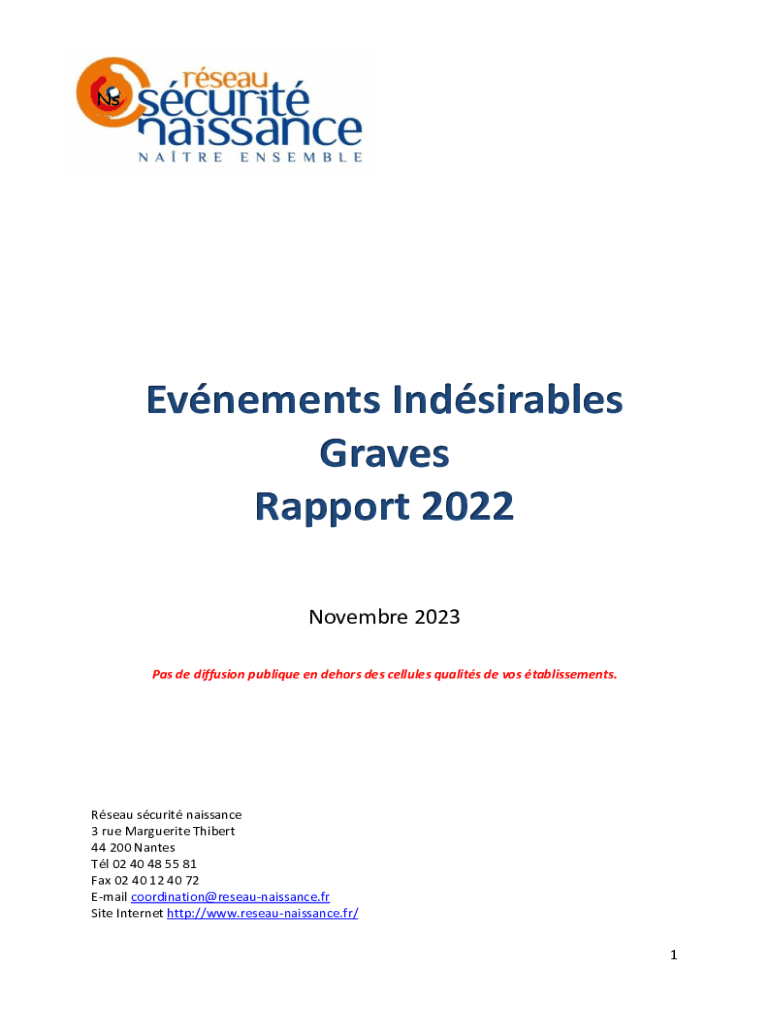 Ns réseau sécurité naissance
NAÎTRE ENSEMBLE

Evénements Indésirables Graves
Rapport 2022

Novembre 2023

Pas de diffusion publique en dehors des cellules qualités de vos établissements.

Réseau sécurité naissance
3 rue Marguerite Thibert
44 200 Nantes
Tél 02 40 48 55 81
Fax 02 40 12 40 72
E-mail coordination@reseau-naissance.fr
Site Internet http://www.reseau-naissance.fr/

1